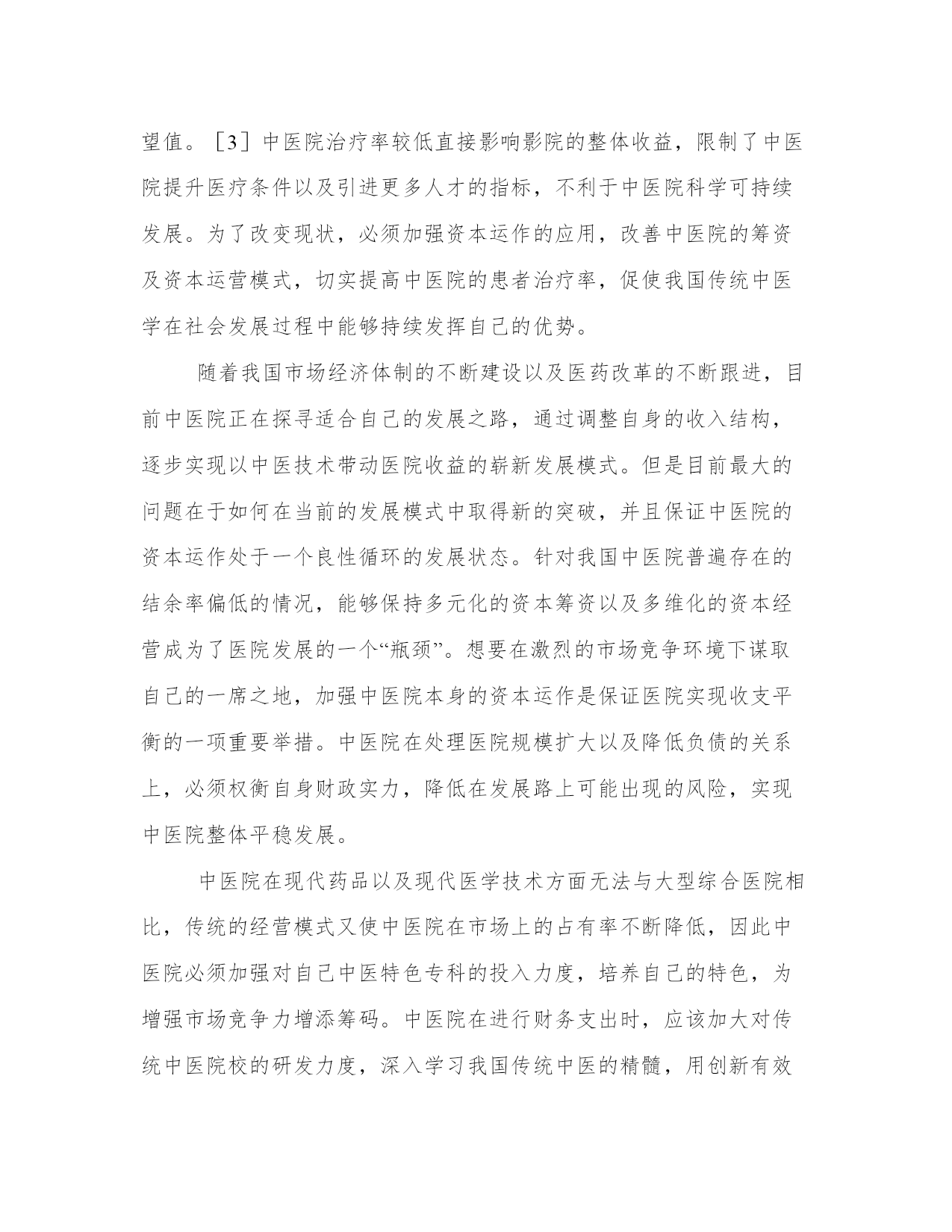 望值。［3］中医院治疗率较低直接影响影院的整体收益，限制了中医院提升医疗条件以及引进更多人才的指标，不利于中医院科学可持续发展。为了改变现状，必须加强资本运作的应用，改善中医院的筹资及资本运营模式，切实提高中医院的患者治疗率，促使我国传统中医学在社会发展过程中能够持续发挥自己的优势。

随着我国市场经济体制的不断建设以及医药改革的不断跟进，目前中医院正在探寻适合自己的发展之路，通过调整自身的收入结构，逐步实现以中医技术带动医院收益的崭新发展模式。但是目前最大的问题在于如何在当前的发展模式中取得新的突破，并且保证中医院的资本运作处于一个良性循环的发展状态。针对我国中医院普遍存在的结余率偏低的情况，能够保持多元化的资本筹资以及多维化的资本经营成为了医院发展的一个“瓶颈”。想要在激烈的市场竞争环境下谋取自己的一席之地，加强中医院本身的资本运作是保证医院实现收支平衡的一项重要举措。中医院在处理医院规模扩大以及降低负债的关系上，必须权衡自身财政实力，降低在发展路上可能出现的风险，实现中医院整体平稳发展。

中医院在现代药品以及现代医学技术方面无法与大型综合医院相比，传统的经营模式又使中医院在市场上的占有率不断降低，因此中医院必须加强对自己中医特色专科的投入力度，培养自己的特色，为增强市场竞争力增添筹码。中医院在进行财务支出时，应该加大对传统中医院校的研发力度，深入学习我国传统中医的精髓，用创新有效